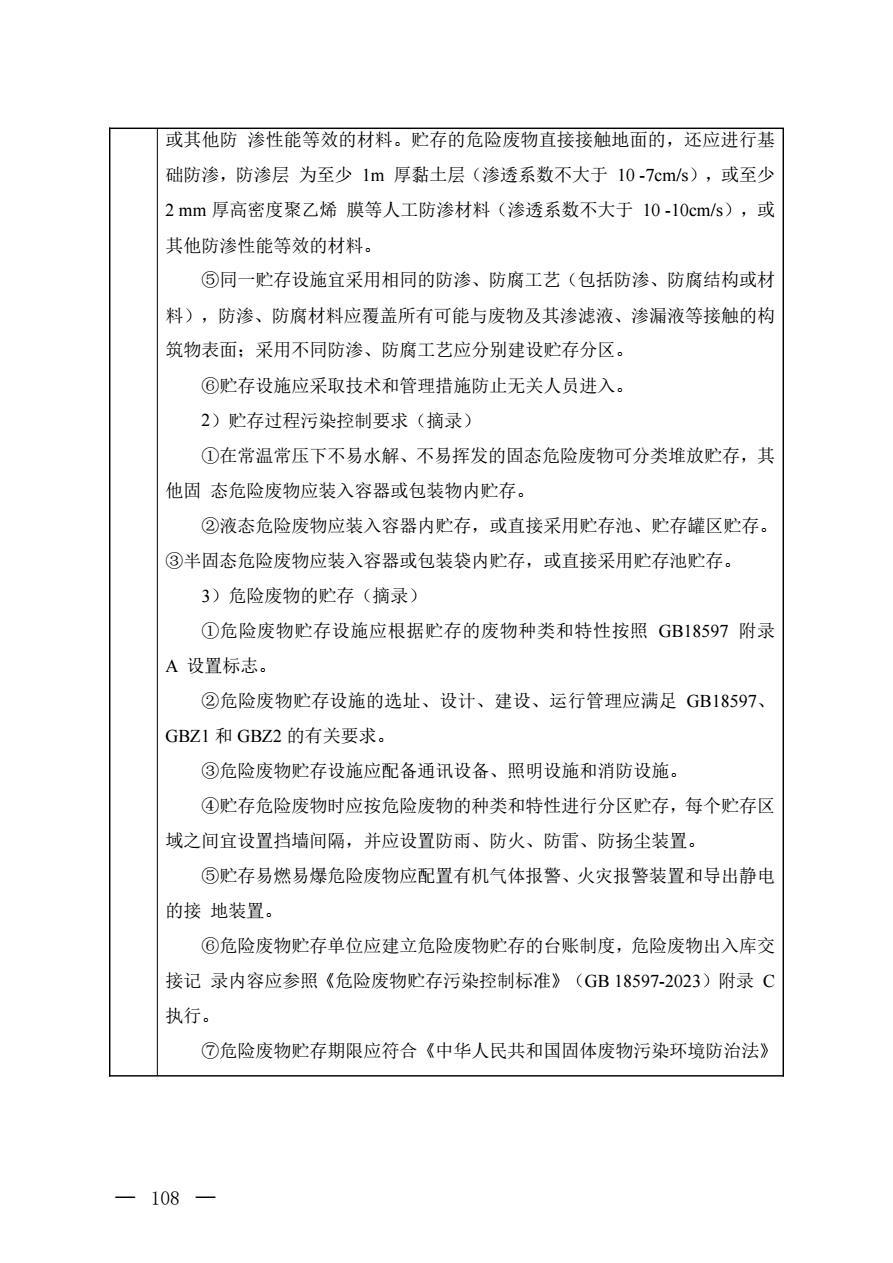 或其他防 渗性能等效的材料。贮存的危险废物直接接触地面的，还应进行基础防渗，防渗层 为至少 1m 厚黏土层（渗透系数不大于 10 -7cm/s），或至少 2 mm 厚高密度聚乙烯 膜等人工防渗材料（渗透系数不大于 10 -10cm/s），或其他防渗性能等效的材料。

⑤同一贮存设施宜采用相同的防渗、防腐工艺（包括防渗、防腐结构或材料），防渗、防腐材料应覆盖所有可能与废物及其渗滤液、渗漏液等接触的构筑物表面；采用不同防渗、防腐工艺应分别建设贮存分区。

⑥贮存设施应采取技术和管理措施防止无关人员进入。

2）贮存过程污染控制要求（摘录）

①在常温常压下不易水解、不易挥发的固态危险废物可分类堆放贮存，其他固 态危险废物应装入容器或包装物内贮存。

②液态危险废物应装入容器内贮存，或直接采用贮存池、贮存罐区贮存。③半固态危险废物应装入容器或包装袋内贮存，或直接采用贮存池贮存。

3）危险废物的贮存（摘录）

①危险废物贮存设施应根据贮存的废物种类和特性按照 GB18597 附录 A 设置标志。

②危险废物贮存设施的选址、设计、建设、运行管理应满足 GB18597、GBZ1 和 GBZ2 的有关要求。

③危险废物贮存设施应配备通讯设备、照明设施和消防设施。

④贮存危险废物时应按危险废物的种类和特性进行分区贮存，每个贮存区域之间宜设置挡墙间隔，并应设置防雨、防火、防雷、防扬尘装置。

⑤贮存易燃易爆危险废物应配置有机气体报警、火灾报警装置和导出静电的接 地装置。

⑥危险废物贮存单位应建立危险废物贮存的台账制度，危险废物出入库交接记 录内容应参照《危险废物贮存污染控制标准》（GB 18597-2023）附录 C 执行。

⑦危险废物贮存期限应符合《中华人民共和国固体废物污染环境防治法》

— 108 —